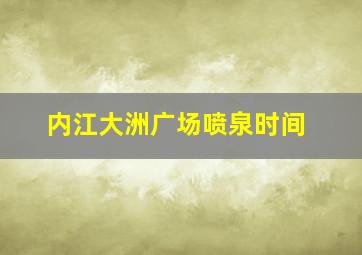 内江大洲广场喷泉时间